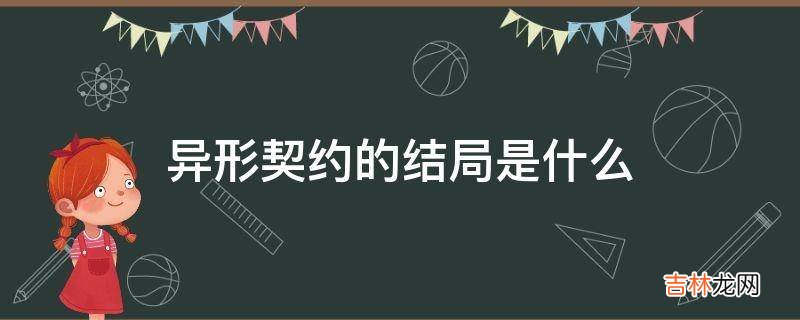 异形契约的结局是什么

吉林龙网